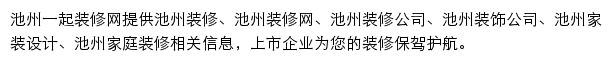 池州一起装修网提供池州装修、池州装修网、池州装修公司、池州装饰公司、池州家装设计、池州家庭装修相关信息，上市企业为您的装修保驾护航。